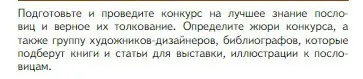 Подготовьте и проведите конкурс на лучшее знание пословиц и верное их толкование. Определите жюри конкурса, а также группу художников-дизайнеров, библиографов, которые подберут книги и статьи для выставки, иллюстрации к пословицам.